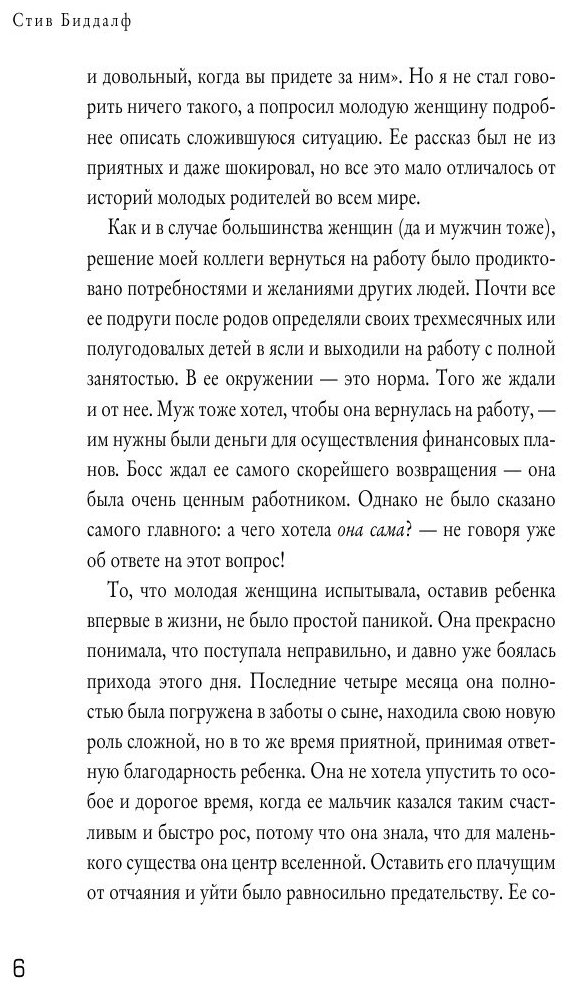 Стив Биддалф

и довольный, когда вы придете за ним». Но я не стал говорить ничего такого, а попросил молодую женщину подробнее описать сложившуюся ситуацию. Ее рассказ был не из приятных и даже шокировал, но все это мало отличалось от историй молодых родителей во всем мире.

Как и в случае большинства женщин (да и мужчин тоже), решение моей коллеги вернуться на работу было продиктовано потребностями и желаниями других людей. Почти все ее подруги после родов определяли своих трехмесячных или полугодовалых детей в ясли и выходили на работу с полной занятостью. В ее окружении — это норма. Того же ждали и от нее. Муж тоже хотел, чтобы она вернулась на работу, — им нужны были деньги для осуществления финансовых планов. Босс ждал ее самого скорейшего возвращения — она была очень ценным работником. Однако не было сказано самого главного: а чего хотела она сама? — не говоря уже об ответе на этот вопрос!

То, что молодая женщина испытывала, оставив ребенка впервые в жизни, не было простой паникой. Она прекрасно понимала, что поступала неправильно, и давно уже боялась прихода этого дня. Последние четыре месяца она полностью была погружена в заботы о сыне, находила свою новую роль сложной, но в то же время приятной, принимая ответную благодарность ребенка. Она не хотела упустить то особое и дорогое время, когда ее мальчик казался таким счастливым и быстро рос, потому что она знала, что для маленького существа она центр вселенной. Оставить его плачущим от отчаяния и уйти было равносильно предательству. Ее со-

6